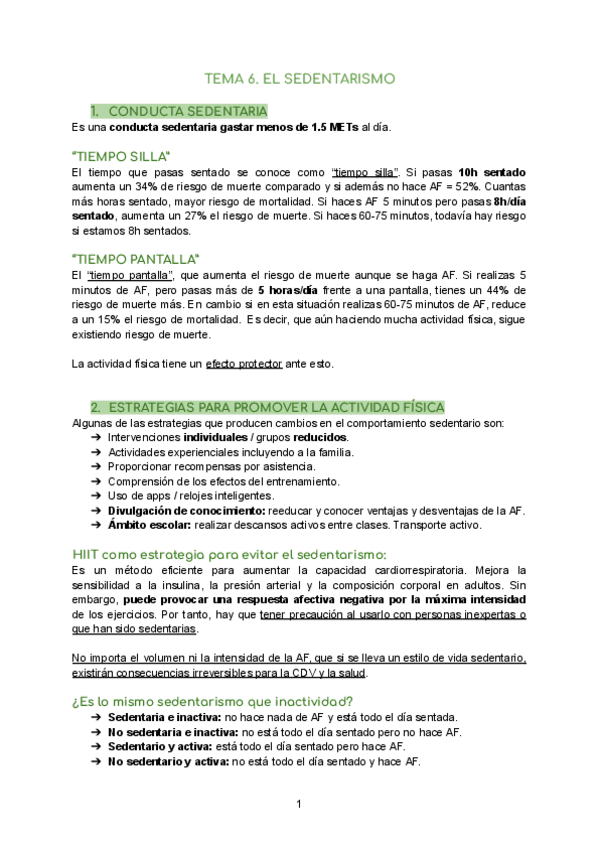 TEMA 6. EL SEDENTARISMO

1. CONDUCTA SEDENTARIA

Es una conducta sedentaria gastar menos de 1.5 METs al día.

"TIEMPO SILLA"

El tiempo que pasas sentado se conoce como "tiempo silla". Si pasas 10h sentado aumenta un 34% de riesgo de muerte comparado y si además no hace AF = 52%. Cuantas más horas sentado, mayor riesgo de mortalidad. Si haces AF 5 minutos pero pasas 8h/día sentado, aumenta un 27% el riesgo de muerte. Si haces 60-75 minutos, todavía hay riesgo si estamos 8h sentados.

"TIEMPO PANTALLA"

El "tiempo pantalla", que aumenta el riesgo de muerte aunque se haga AF. Si realizas 5 minutos de AF, pero pasas más de 5 horas/día frente a una pantalla, tienes un 44% de riesgo de muerte más. En cambio si en esta situación realizas 60-75 minutos de AF, reduce a un 15% el riesgo de mortalidad. Es decir, que aún haciendo mucha actividad física, sigue existiendo riesgo de muerte.

La actividad física tiene un efecto protector ante esto.

2. ESTRATEGIAS PARA PROMOVER LA ACTIVIDAD FÍSICA

Algunas de las estrategias que producen cambios en el comportamiento sedentario son:
➔ Intervenciones individuales / grupos reducidos.
➔ Actividades experienciales incluyendo a la familia.
➔ Proporcionar recompensas por asistencia.
➔ Comprensión de los efectos del entrenamiento.
➔ Uso de apps / relojes inteligentes.
➔ Divulgación de conocimiento: reeducar y conocer ventajas y desventajas de la AF.
➔ Ámbito escolar: realizar descansos activos entre clases. Transporte activo.

HIIT como estrategia para evitar el sedentarismo:

Es un método eficiente para aumentar la capacidad cardiorrespiratoria. Mejora la sensibilidad a la insulina, la presión arterial y la composición corporal en adultos. Sin embargo, puede provocar una respuesta afectiva negativa por la máxima intensidad de los ejercicios. Por tanto, hay que tener precaución al usarlo con personas inexpertas o que han sido sedentarias.

No importa el volumen ni la intensidad de la AF, que si se lleva un estilo de vida sedentario, existirán consecuencias irreversibles para la CDV y la salud.

¿Es lo mismo sedentarismo que inactividad?

➔ Sedentaria e inactiva: no hace nada de AF y está todo el día sentada.
➔ No sedentaria e inactiva: no está todo el día sentado pero no hace AF.
➔ Sedentario y activa: está todo el día sentado pero hace AF.
➔ No sedentario y activa: no está todo el día sentado y hace AF.

1